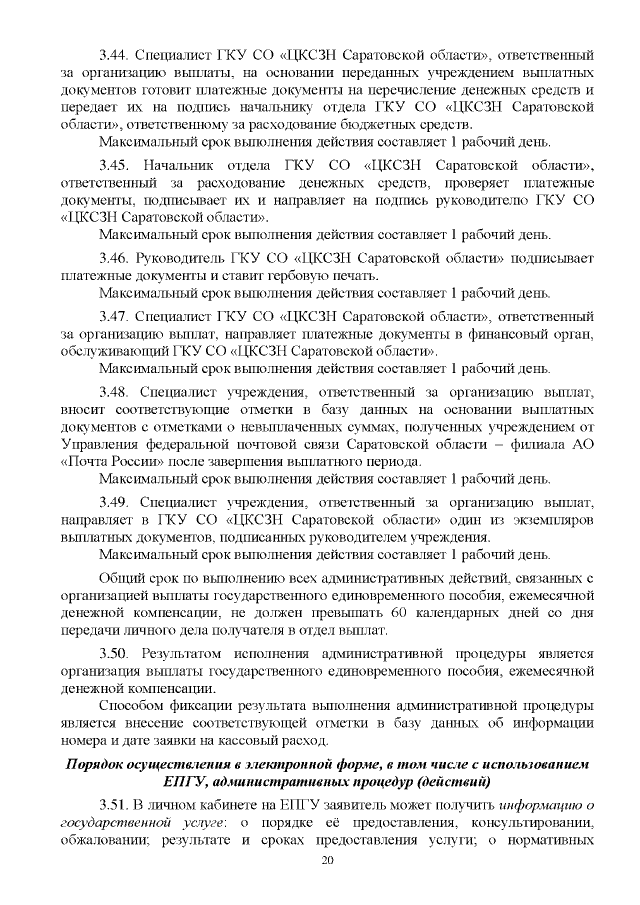 3.44. Специалист ГКУ СО «ЦКСЗН Саратовской области», ответственный за организацию выплаты, на основании переданных учреждением выплатных документов готовит платежные документы на перечисление денежных средств и передает их на подпись начальнику отдела ГКУ СО «ЦКСЗН Саратовской области», ответственному за расходование бюджетных средств.

Максимальный срок выполнения действия составляет 1 рабочий день.

3.45. Начальник отдела ГКУ СО «ЦКСЗН Саратовской области», ответственный за расходование денежных средств, проверяет платежные документы, подписывает их и направляет на подпись руководителю ГКУ СО «ЦКСЗН Саратовской области».

Максимальный срок выполнения действия составляет 1 рабочий день.

3.46. Руководитель ГКУ СО «ЦКСЗН Саратовской области» подписывает платежные документы и ставит гербовую печать.

Максимальный срок выполнения действия составляет 1 рабочий день.

3.47. Специалист ГКУ СО «ЦКСЗН Саратовской области», ответственный за организацию выплат, направляет платежные документы в финансовый орган, обслуживающий ГКУ СО «ЦКСЗН Саратовской области».

Максимальный срок выполнения действия составляет 1 рабочий день.

3.48. Специалист учреждения, ответственный за организацию выплат, вносит соответствующие отметки в базу данных на основании выплатных документов с отметками о невыплаченных суммах, полученных учреждением от Управления федеральной почтовой связи Саратовской области – филиала АО «Почта России» после завершения выплатного периода.

Максимальный срок выполнения действия составляет 1 рабочий день.

3.49. Специалист учреждения, ответственный за организацию выплат, направляет в ГКУ СО «ЦКСЗН Саратовской области» один из экземпляров выплатных документов, подписанных руководителем учреждения.

Максимальный срок выполнения действия составляет 1 рабочий день.

Общий срок по выполнению всех административных действий, связанных с организацией выплаты государственного единовременного пособия, ежемесячной денежной компенсации, не должен превышать 60 календарных дней со дня передачи личного дела получателя в отдел выплат.

3.50. Результатом исполнения административной процедуры является организация выплаты государственного единовременного пособия, ежемесячной денежной компенсации.

Способом фиксации результата выполнения административной процедуры является внесение соответствующей отметки в базу данных об информации номера и дате заявки на кассовый расход.

Порядок осуществления в электронной форме, в том числе с использованием ЕПГУ, административных процедур (действий)

3.51. В личном кабинете на ЕПГУ заявитель может получить информацию о государственной услуге: о порядке её предоставления, консультировании, обжаловании; результате и сроках предоставления услуги; о нормативных

20